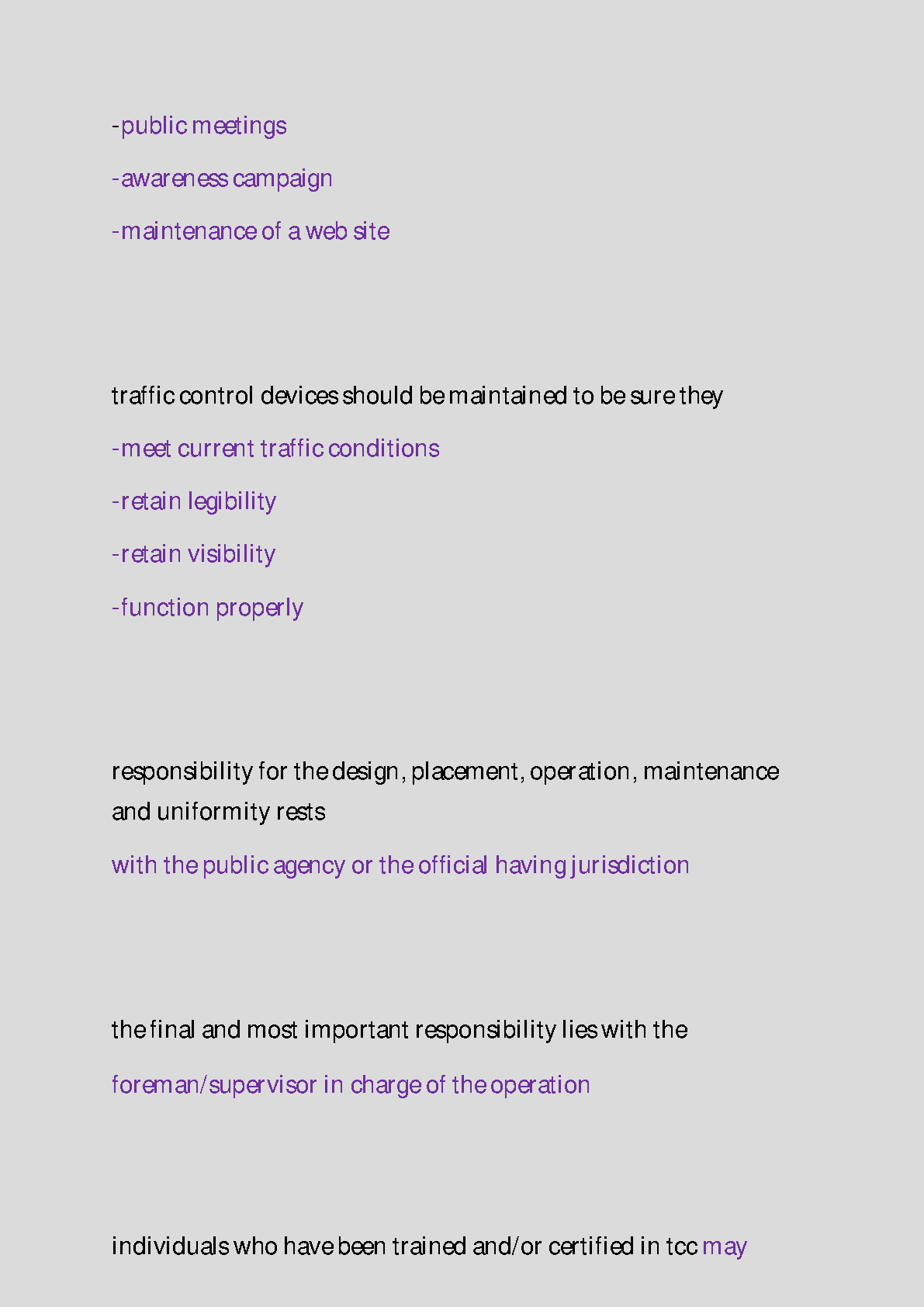 -public meetings

-awareness campaign

-maintenance of a web site

traffic control devices should be maintained to be sure they

-meet current traffic conditions

-retain legibility

-retain visibility

-function properly

responsibility for the design, placement, operation, maintenance and uniformity rests

with the public agency or the official having jurisdiction

the final and most important responsibility lies with the

foreman/supervisor in charge of the operation

individuals who have been trained and/or certified in tcc may